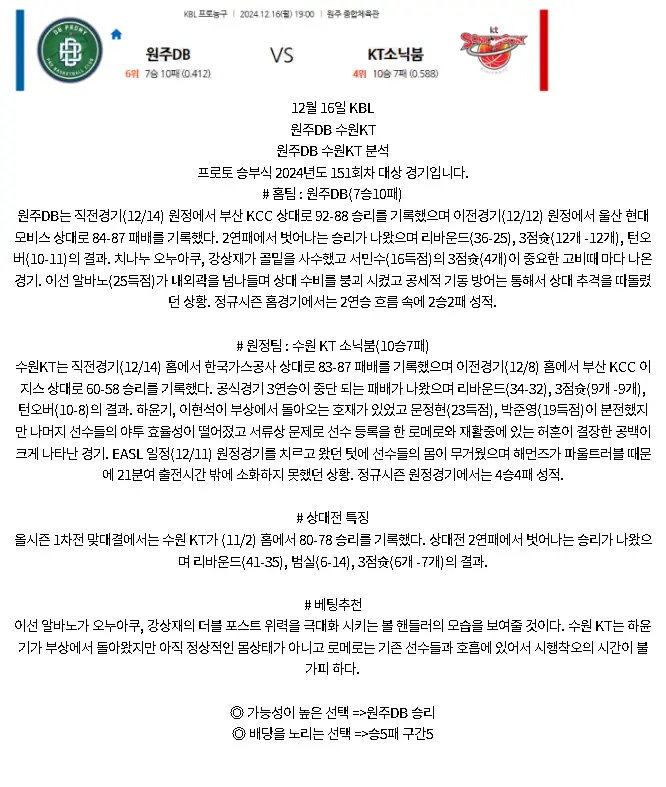 KBL 프로농구 | 2024.12.16(월) 19:00 | 원주 종합체육관

원주DB
6위 7승 10패 (0.412)

VS

KT소닉붐
4위 10승 7패 (0.588)

12월 16일 KBL
원주DB 수원KT
원주DB 수원KT 분석
프로토 승부식 2024년도 151회차 대상 경기입니다.
# 홈팀 : 원주DB(7승10패)

원주DB는 직전경기(12/14) 원정에서 부산 KCC 상대로 92-88 승리를 기록했으며 이전경기(12/12) 원정에서 울산 현대모비스 상대로 84-87 패배를 기록했다. 2연패에서 벗어나는 승리가 나왔으며 리바운드(36-25), 3점슛(12개 -12개), 턴오버(10-11)의 결과. 치나누 오누아쿠, 강상재가 골밑을 사수했고 서민수(16득점)의 3점슛(4개)이 중요한 고비때 마다 나온 경기. 이선 알바노(25득점)가 내외곽을 넘나들며 상대 수비를 붕괴 시켰고 공세적 기동 방어는 통해서 상대 추격을 따돌렸던 상황. 정규시즌 홈경기에서는 2연승 흐름 속에 2승2패 성적.

# 원정팀 : 수원 KT 소닉붐(10승7패)

수원KT는 직전경기(12/14) 홈에서 한국가스공사 상대로 83-87 패배를 기록했으며 이전경기(12/8) 홈에서 부산 KCC 이지스 상대로 60-58 승리를 기록했다. 공식경기 3연승이 중단 되는 패배가 나왔으며 리바운드(34-32), 3점슛(9개 -9개), 턴오버(10-8)의 결과. 하윤기, 이현석이 부상에서 돌아오는 호재가 있었고 문정현(23득점), 박준영(19득점)이 분전했지만 나머지 선수들의 야투 효율성이 떨어졌고 서류상 문제로 선수 등록을 한 로메로와 재활중에 있는 허훈이 결장한 공백이 크게 나타난 경기. EASL 일정(12/11) 원정경기를 치르고 왔던 텃에 선수들의 몸이 무거웠으며 해먼즈가 파울트러블 때문에 21분여 출전시간 밖에 소화하지 못했던 상황. 정규시즌 원정경기에서는 4승4패 성적.

# 상대전 특징

올시즌 1차전 맞대결에서는 수원 KT가 (11/2) 홈에서 80-78 승리를 기록했다. 상대전 2연패에서 벗어나는 승리가 나왔으며 리바운드(41-35), 범실(6-14), 3점슛(6개 -7개)의 결과.

# 베팅추천

이선 알바노가 오누아쿠, 강상재의 더블 포스트 위력을 극대화 시키는 볼 핸들러의 모습을 보여줄 것이다. 수원 KT는 하윤기가 부상에서 돌아왔지만 아직 정상적인 몸상태가 아니고 로메로는 기존 선수들과 호흡에 있어서 시행착오의 시간이 불가피 하다.

◎ 가능성이 높은 선택 =>원주DB 승리
◎ 배당을 노리는 선택 =>승5패 구간5